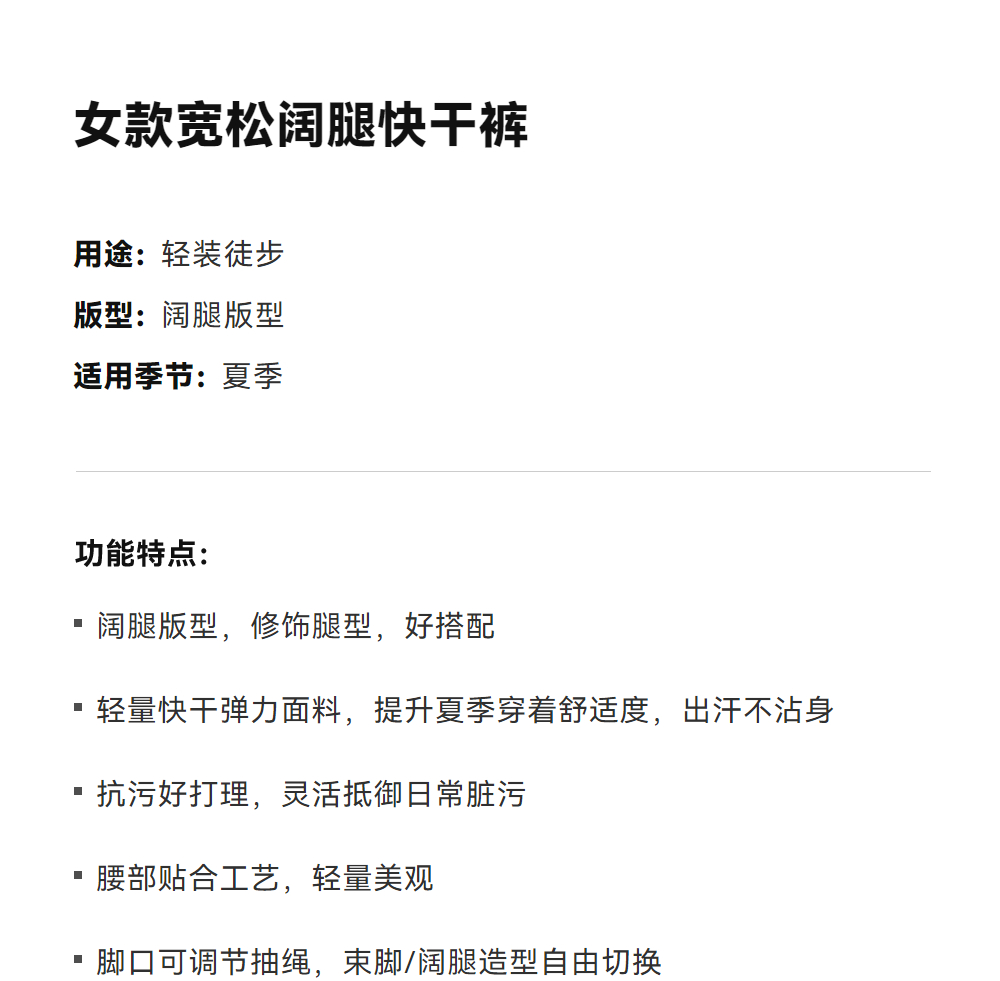 女款宽松阔腿快干裤

用途：轻装徒步
版型：阔腿版型
适用季节：夏季

功能特点：

▪ 阔腿版型，修饰腿型，好搭配

▪ 轻量快干弹力面料，提升夏季穿着舒适度，出汗不沾身

▪ 抗污好打理，灵活抵御日常脏污

▪ 腰部贴合工艺，轻量美观

▪ 脚口可调节抽绳，束脚/阔腿造型自由切换